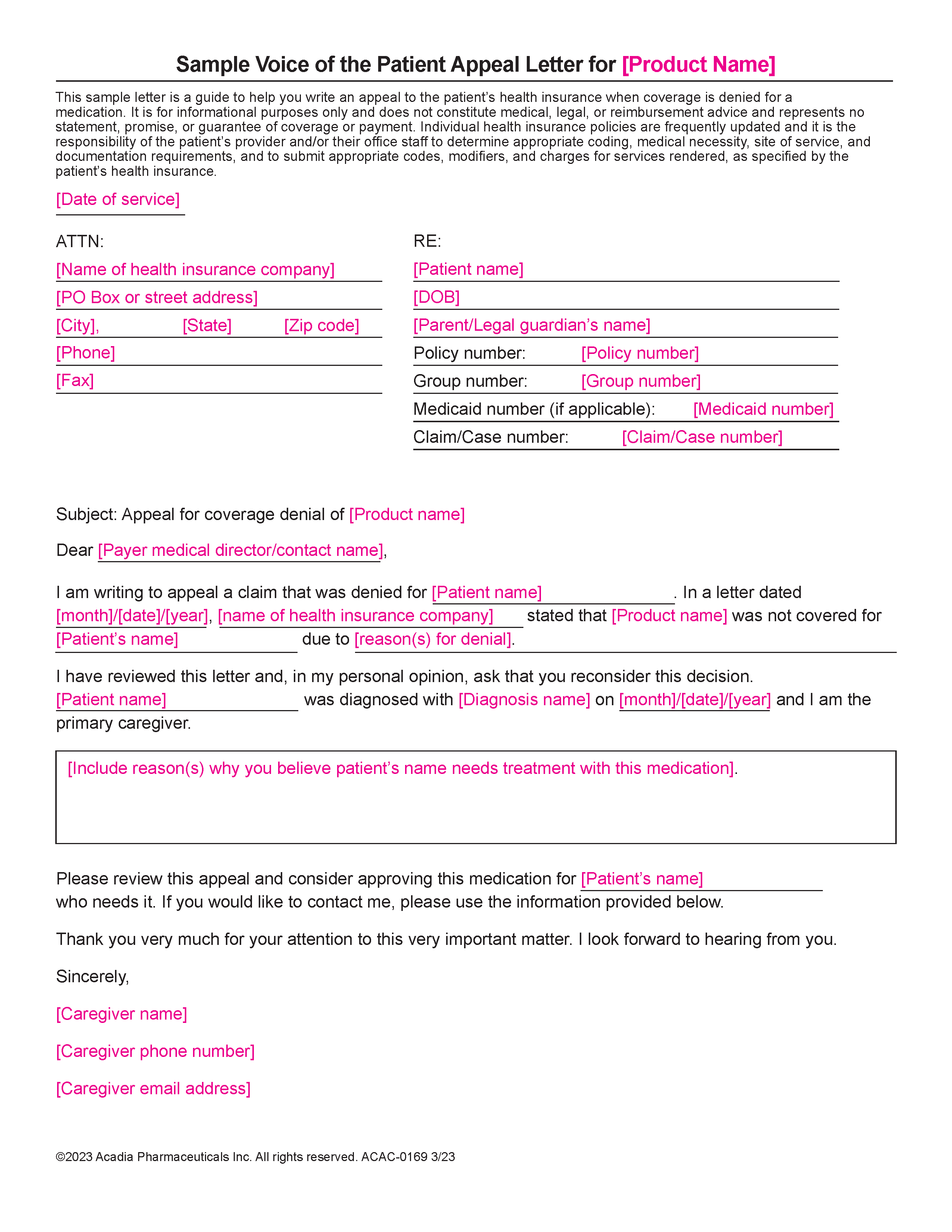 Sample Voice of the Patient Appeal Letter for [Product Name]

This sample letter is a guide to help you write an appeal to the patient's health insurance when coverage is denied for a medication. It is for informational purposes only and does not constitute medical, legal, or reimbursement advice and represents no statement, promise, or guarantee of coverage or payment. Individual health insurance policies are frequently updated and it is the responsibility of the patient's provider and/or their office staff to determine appropriate coding, medical necessity, site of service, and documentation requirements, and to submit appropriate codes, modifiers, and charges for services rendered, as specified by the patient's health insurance.

[Date of service]

ATTN:
[Name of health insurance company]
[PO Box or street address]
[City], [State] [Zip code]
[Phone]
[Fax]

RE:
[Patient name]
[DOB]
[Parent/Legal guardian's name]
Policy number: [Policy number]
Group number: [Group number]
Medicaid number (if applicable): [Medicaid number]
Claim/Case number: [Claim/Case number]

Subject: Appeal for coverage denial of [Product name]

Dear [Payer medical director/contact name],

I am writing to appeal a claim that was denied for [Patient name]. In a letter dated [month]/[date]/[year], [name of health insurance company] stated that [Product name] was not covered for [Patient's name] due to [reason(s) for denial].

I have reviewed this letter and, in my personal opinion, ask that you reconsider this decision. [Patient name] was diagnosed with [Diagnosis name] on [month]/[date]/[year] and I am the primary caregiver.

[Include reason(s) why you believe patient's name needs treatment with this medication].

Please review this appeal and consider approving this medication for [Patient's name] who needs it. If you would like to contact me, please use the information provided below.

Thank you very much for your attention to this very important matter. I look forward to hearing from you.

Sincerely,

[Caregiver name]

[Caregiver phone number]

[Caregiver email address]

©2023 Acadia Pharmaceuticals Inc. All rights reserved. ACAC-0169 3/23